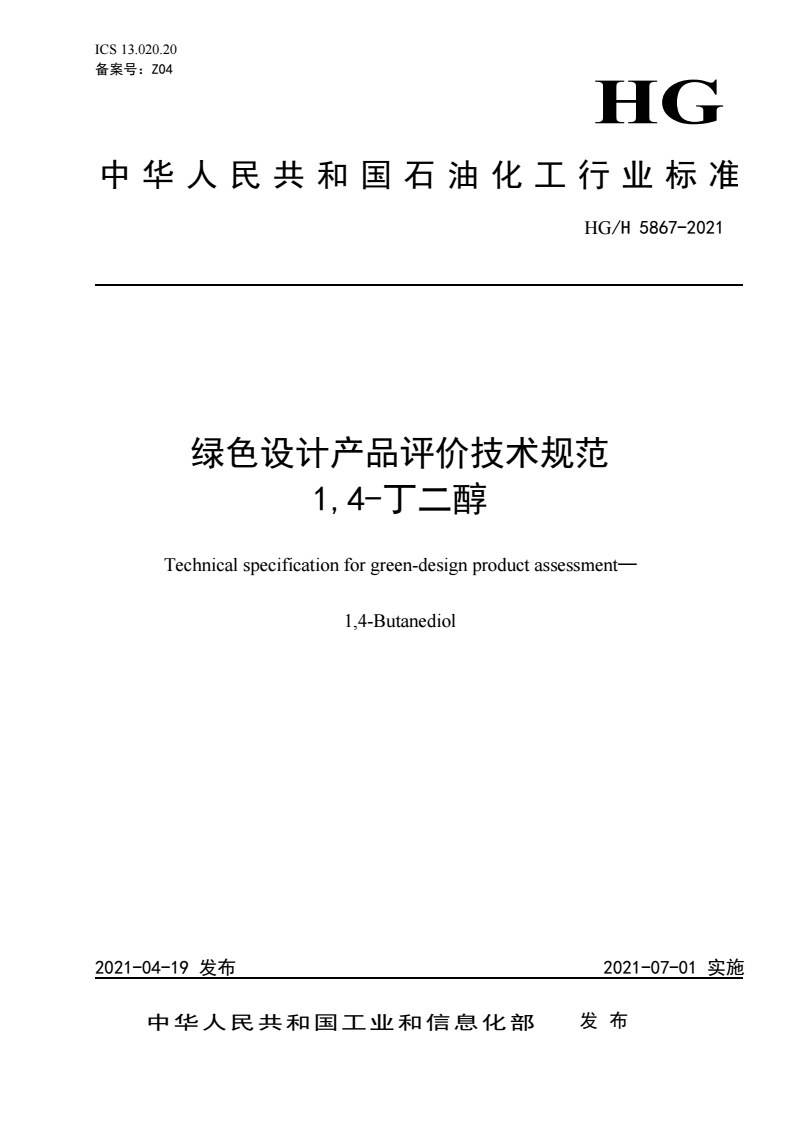 ICS 13.020.20
备案号：Z04

HG

中华人民共和国石油化工行业标准

HG/H 5867-2021

绿色设计产品评价技术规范
1,4-丁二醇

Technical specification for green-design product assessment—

1,4-Butanediol

2021-04-19 发布

2021-07-01 实施

中华人民共和国工业和信息化部 发布